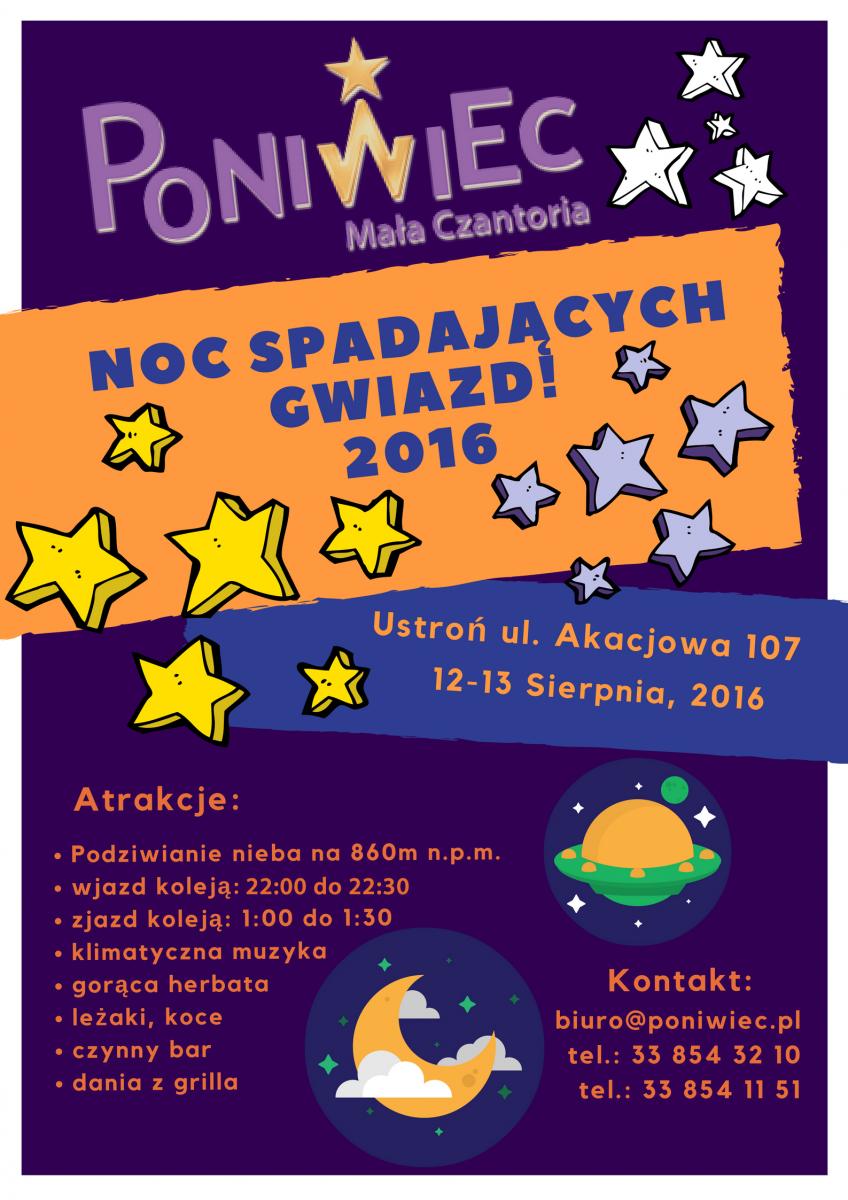 PONIWIEC
Mała Czantoria

NOC SPADAJĄCYCH GWIAZD! 2016

Ustroń ul. Akacjowa 107
12-13 Sierpnia, 2016

Atrakcje:

• Podziwianie nieba na 860m n.p.m.
• wjazd koleją: 22:00 do 22:30
• zjazd koleją: 1:00 do 1:30
• klimatyczna muzyka
• gorąca herbata
• leżaki, koce
• czynny bar
• dania z grilla

Kontakt:
biuro@poniwiec.pl
tel.: 33 854 32 10
tel.: 33 854 11 51